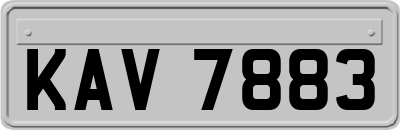 KAV 7883